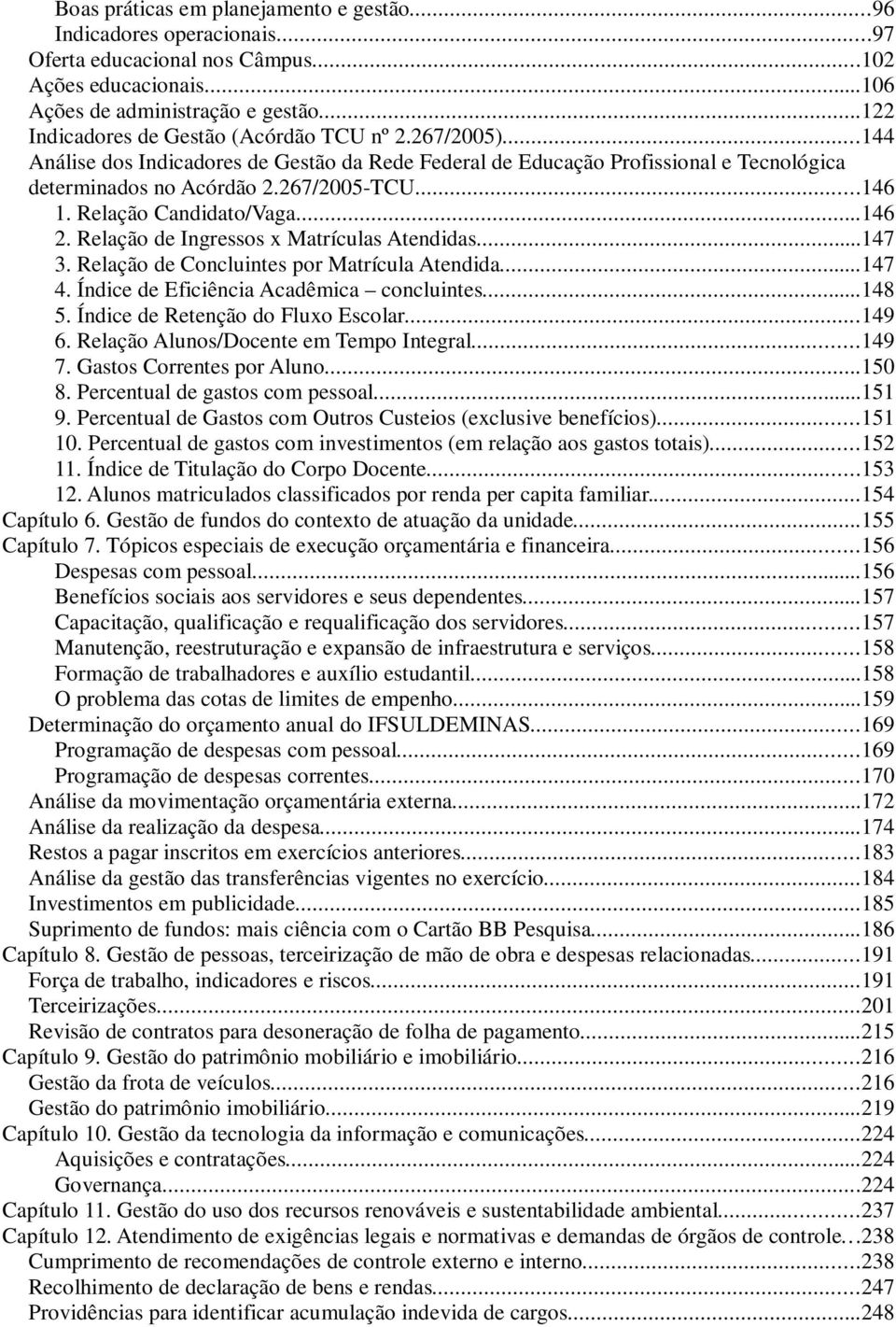 Boas práticas em planejamento e gestão...96
Indicadores operacionais...97
Oferta educacional nos Câmpus...102
Ações educacionais...106
Ações de administração e gestão...122
Indicadores de Gestão (Acórdão TCU nº 2.267/2005)...144
Análise dos Indicadores de Gestão da Rede Federal de Educação Profissional e Tecnológica determinados no Acórdão 2.267/2005-TCU...146
1. Relação Candidato/Vaga...146
2. Relação de Ingressos x Matrículas Atendidas...147
3. Relação de Concluintes por Matrícula Atendida...147
4. Índice de Eficiência Acadêmica – concluintes...148
5. Índice de Retenção do Fluxo Escolar...149
6. Relação Alunos/Docente em Tempo Integral...149
7. Gastos Correntes por Aluno...150
8. Percentual de gastos com pessoal...151
9. Percentual de Gastos com Outros Custeios (exclusive benefícios)...151
10. Percentual de gastos com investimentos (em relação aos gastos totais)...152
11. Índice de Titulação do Corpo Docente...153
12. Alunos matriculados classificados por renda per capita familiar...154
Capítulo 6. Gestão de fundos do contexto de atuação da unidade...155
Capítulo 7. Tópicos especiais de execução orçamentária e financeira...156
Despesas com pessoal...156
Benefícios sociais aos servidores e seus dependentes...157
Capacitação, qualificação e requalificação dos servidores...157
Manutenção, reestruturação e expansão de infraestrutura e serviços...158
Formação de trabalhadores e auxílio estudantil...158
O problema das cotas de limites de empenho...159
Determinação do orçamento anual do IFSULDEMINAS...169
Programação de despesas com pessoal...169
Programação de despesas correntes...170
Análise da movimentação orçamentária externa...172
Análise da realização da despesa...174
Restos a pagar inscritos em exercícios anteriores...183
Análise da gestão das transferências vigentes no exercício...184
Investimentos em publicidade...185
Suprimento de fundos: mais ciência com o Cartão BB Pesquisa...186
Capítulo 8. Gestão de pessoas, terceirização de mão de obra e despesas relacionadas...191
Força de trabalho, indicadores e riscos...191
Terceirizações...201
Revisão de contratos para desoneração de folha de pagamento...215
Capítulo 9. Gestão do patrimônio mobiliário e imobiliário...216
Gestão da frota de veículos...216
Gestão do patrimônio imobiliário...219
Capítulo 10. Gestão da tecnologia da informação e comunicações...224
Aquisições e contratações...224
Governança...224
Capítulo 11. Gestão do uso dos recursos renováveis e sustentabilidade ambiental...237
Capítulo 12. Atendimento de exigências legais e normativas e demandas de órgãos de controle...238
Cumprimento de recomendações de controle externo e interno...238
Recolhimento de declaração de bens e rendas...247
Providências para identificar acumulação indevida de cargos...248